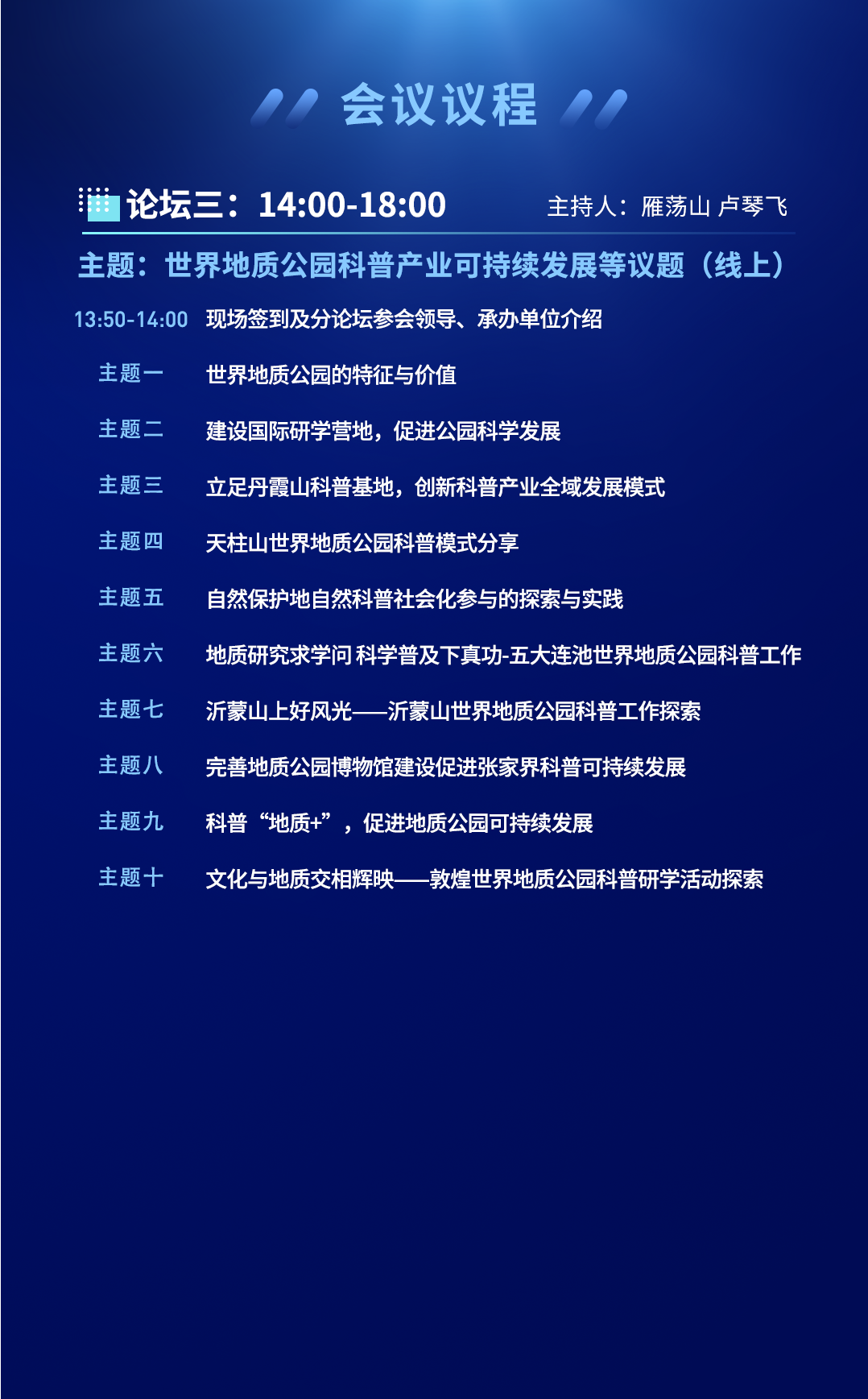 会议议程

论坛三：14:00-18:00 主持人：雁荡山 卢琴飞

主题：世界地质公园科普产业可持续发展等议题（线上）

13:50-14:00 现场签到及分论坛参会领导、承办单位介绍

主题一 世界地质公园的特征与价值

主题二 建设国际研学营地，促进公园科学发展

主题三 立足丹霞山科普基地，创新科普产业全域发展模式

主题四 天柱山世界地质公园科普模式分享

主题五 自然保护地自然科普社会化参与的探索与实践

主题六 地质研究求学问 科学普及下真功-五大连池世界地质公园科普工作

主题七 沂蒙山上好风光——沂蒙山世界地质公园科普工作探索

主题八 完善地质公园博物馆建设促进张家界科普可持续发展

主题九 科普“地质+”，促进地质公园可持续发展

主题十 文化与地质交相辉映——敦煌世界地质公园科普研学活动探索